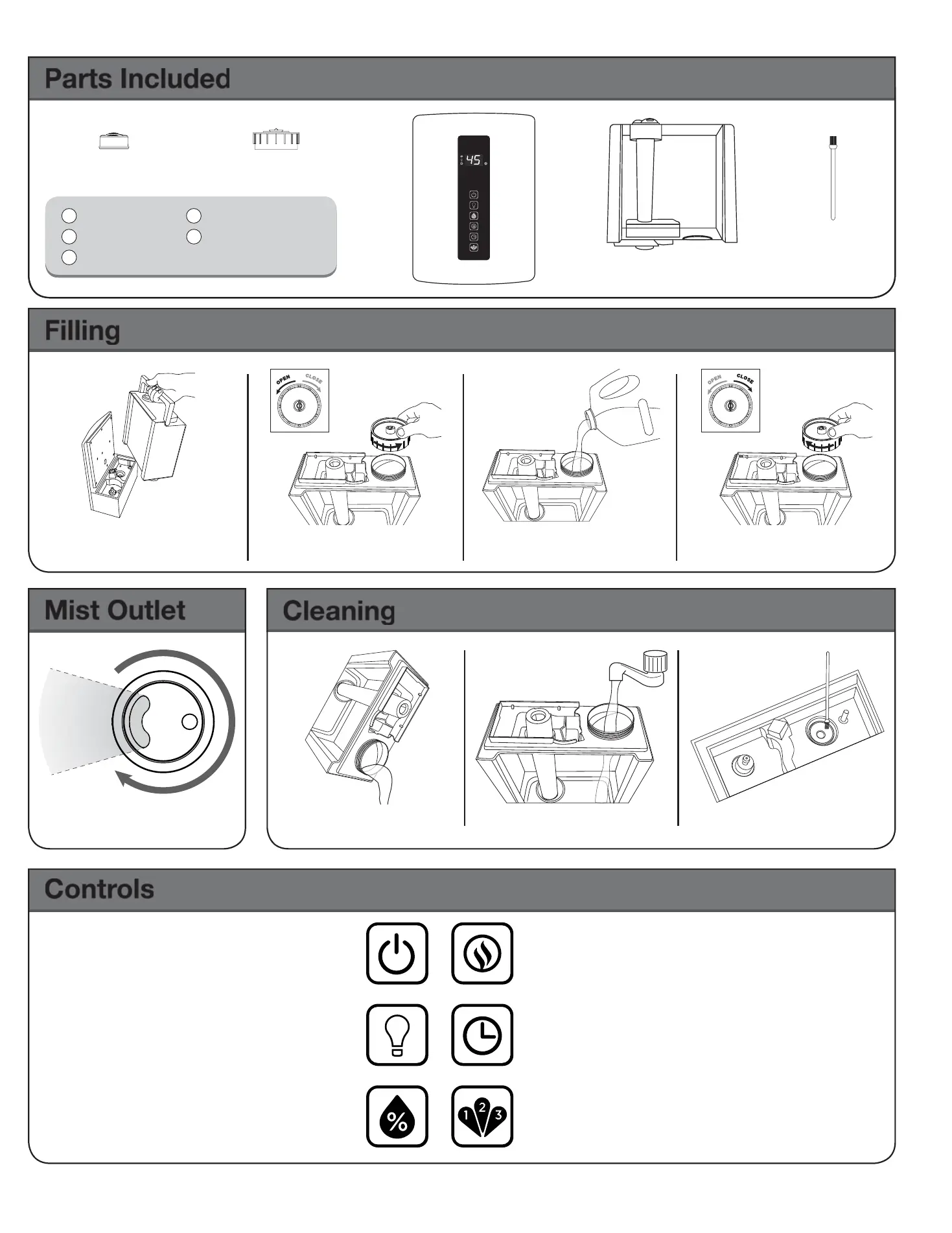 Parts Included

45

Filling

OPEN CLOSE

OPEN CLOSE

Mist Outlet

Cleaning

Controls

%

1 2 3